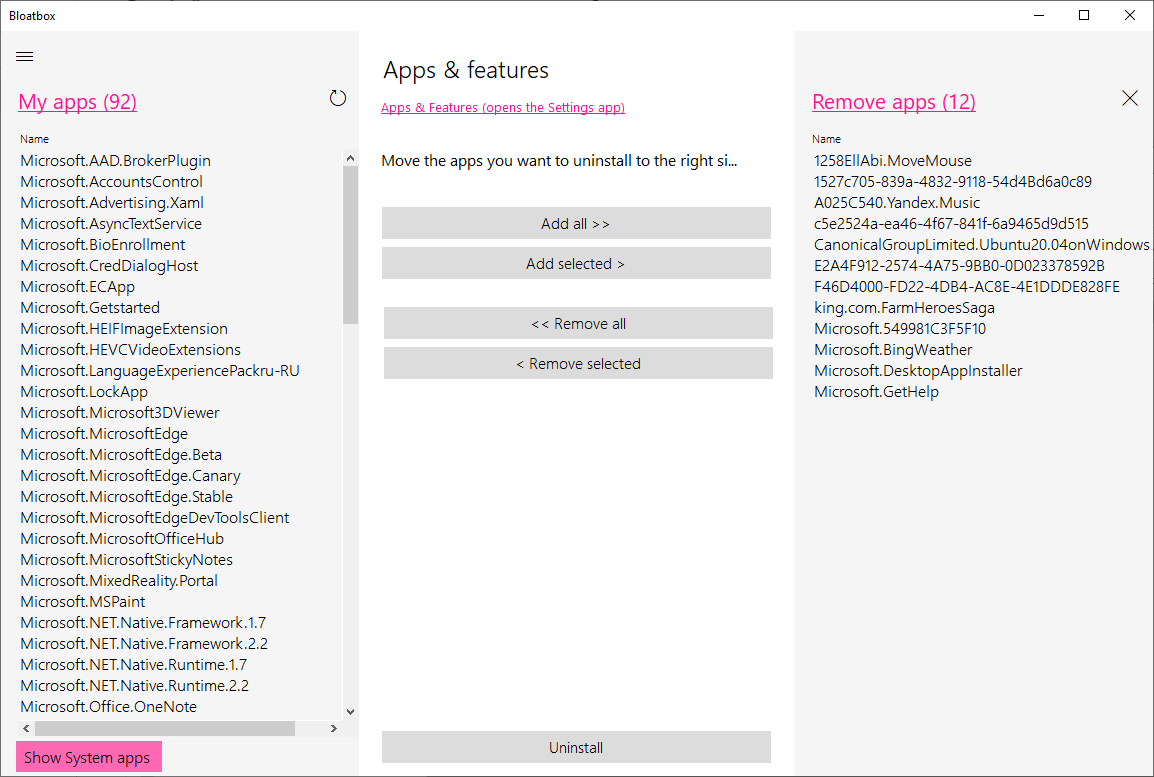 Bloatbox

My apps (92)

Name

Microsoft.AAD.BrokerPlugin
Microsoft.AccountsControl
Microsoft.Advertising.Xaml
Microsoft.AsyncTextService
Microsoft.BioEnrollment
Microsoft.CredDialogHost
Microsoft.ECApp
Microsoft.Getstarted
Microsoft.HEIFImageExtension
Microsoft.HEVCVideoExtensions
Microsoft.LanguageExperiencePackru-RU
Microsoft.LockApp
Microsoft.Microsoft3DViewer
Microsoft.MicrosoftEdge
Microsoft.MicrosoftEdge.Beta
Microsoft.MicrosoftEdge.Canary
Microsoft.MicrosoftEdge.Stable
Microsoft.MicrosoftEdgeDevToolsClient
Microsoft.MicrosoftOfficeHub
Microsoft.MicrosoftStickyNotes
Microsoft.MixedReality.Portal
Microsoft.MSPaint
Microsoft.NET.Native.Framework.1.7
Microsoft.NET.Native.Framework.2.2
Microsoft.NET.Native.Runtime.1.7
Microsoft.NET.Native.Runtime.2.2
Microsoft.Office.OneNote

Show System apps

Apps & features

Apps & Features (opens the Settings app)

Move the apps you want to uninstall to the right si...

Add all >>

Add selected >

<< Remove all

< Remove selected

Uninstall

Remove apps (12)

Name

1258EllAbi.MoveMouse
1527c705-839a-4832-9118-54d4Bd6a0c89
A025C540.Yandex.Music
c5e2524a-ea46-4f67-841f-6a9465d9d515
CanonicalGroupLimited.Ubuntu20.04onWindows
E2A4F912-2574-4A75-9BB0-0D023378592B
F46D4000-FD22-4DB4-AC8E-4E1DDDE828FE
king.com.FarmHeroesSaga
Microsoft.549981C3F5F10
Microsoft.BingWeather
Microsoft.DesktopAppInstaller
Microsoft.GetHelp